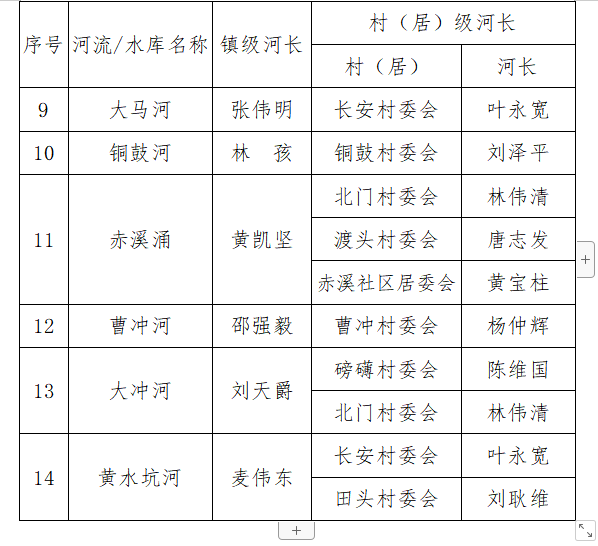 | 序号 | 河流/水库名称 | 镇级河长 | 村（居）级河长 | |
|---|---|---|---|---|
| | | | 村（居） | 河长 |
| 9 | 大马河 | 张伟明 | 长安村委会 | 叶永宽 |
| 10 | 铜鼓河 | 林　孩 | 铜鼓村委会 | 刘泽平 |
| 11 | 赤溪涌 | 黄凯坚 | 北门村委会 | 林伟清 |
| | | | 渡头村委会 | 唐志发 |
| | | | 赤溪社区居委会 | 黄宝柱 |
| 12 | 曹冲河 | 邵强毅 | 曹冲村委会 | 杨仲辉 |
| 13 | 大冲河 | 刘天爵 | 磅礴村委会 | 陈维国 |
| | | | 北门村委会 | 林伟清 |
| 14 | 黄水坑河 | 麦伟东 | 长安村委会 | 叶永宽 |
| | | | 田头村委会 | 刘耿维 |

+
+